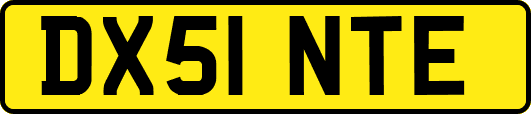 DX51 NTE